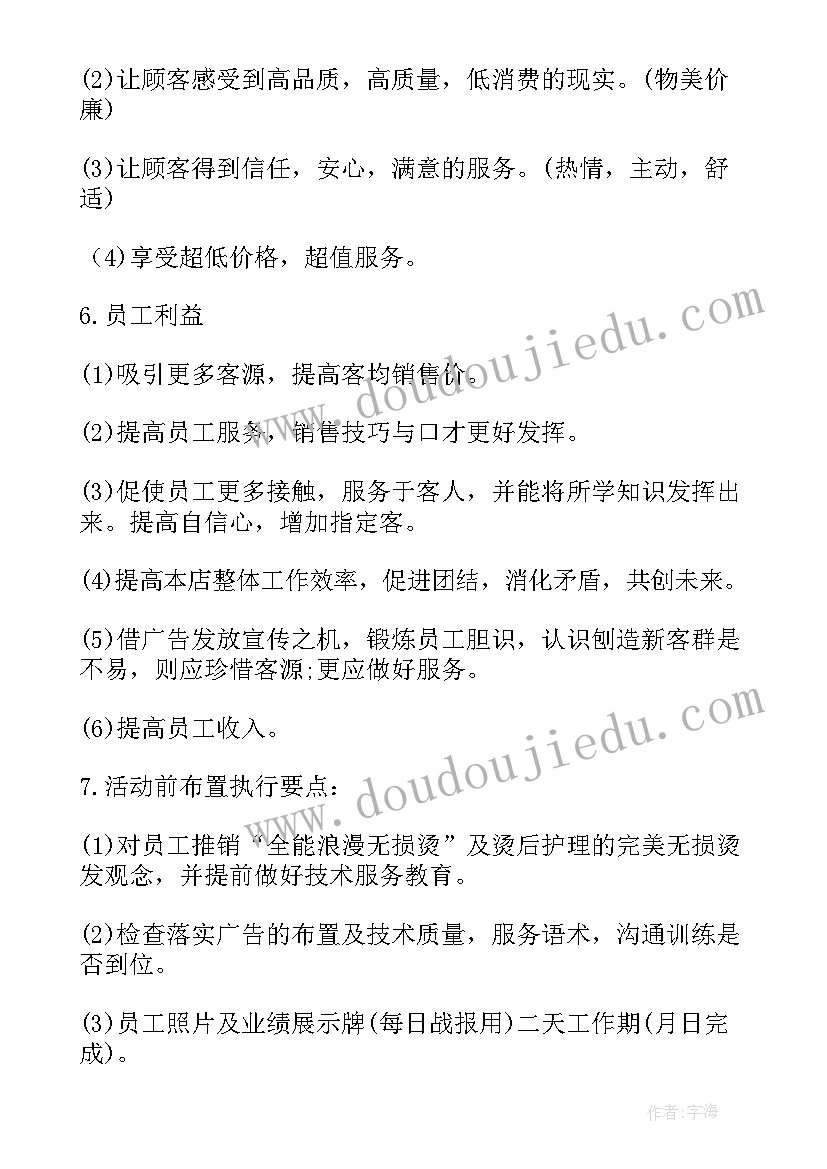 (2)让顾客感受到高品质，高质量，低消费的现实。(物美价廉)

(3)让顾客得到信任，安心，满意的服务。(热情，主动，舒适)

（4)享受超低价格，超值服务。

6.员工利益

(1)吸引更多客源，提高客均销售价。

(2)提高员工服务，销售技巧与口才更好发挥。

(3)促使员工更多接触，服务于客人，并能将所学知识发挥出来。提高自信心，增加指定客。

(4)提高本店整体工作效率，促进团结，消化矛盾，共创未来。

(5)借广告发放宣传之机，锻炼员工胆识，认识创造新客群是不易，则应珍惜客源;更应做好服务。

(6)提高员工收入。

7.活动前布置执行要点:

(1)对员工推销“全能浪漫无损烫”及烫后护理的完美无损烫发观念，并提前做好技术服务教育。

(2)检查落实广告的布置及技术质量，服务语术，沟通训练是否到位。

(3)员工照片及业绩展示牌(每日战报用)二天工作期(月日完成)。

www.doudoujiedu.com

www.doudoujiedu.com

作者:宇海